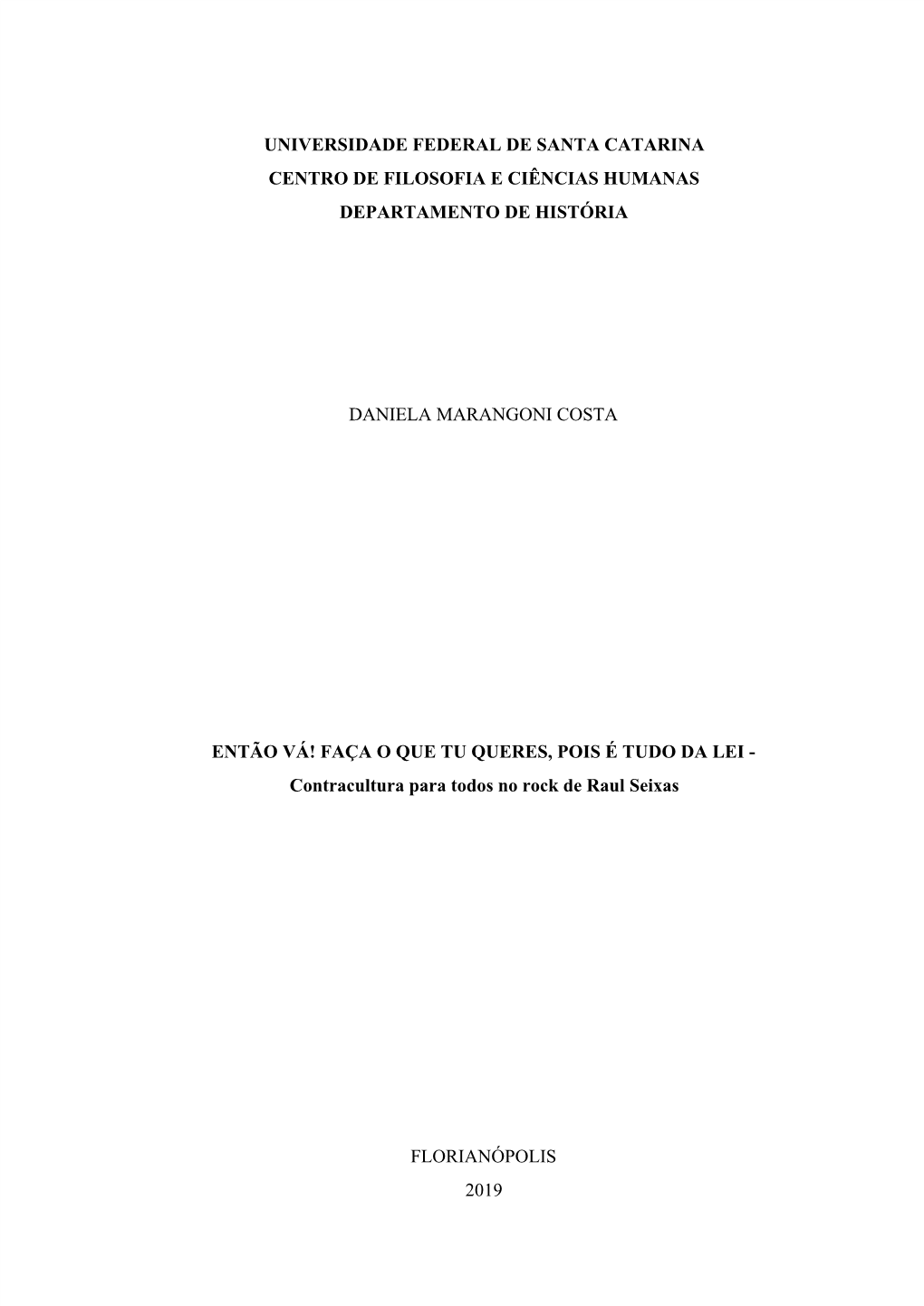 UNIVERSIDADE FEDERAL DE SANTA CATARINA
CENTRO DE FILOSOFIA E CIÊNCIAS HUMANAS
DEPARTAMENTO DE HISTÓRIA

DANIELA MARANGONI COSTA

ENTÃO VÁ! FAÇA O QUE TU QUERES, POIS É TUDO DA LEI -
Contracultura para todos no rock de Raul Seixas

FLORIANÓPOLIS
2019